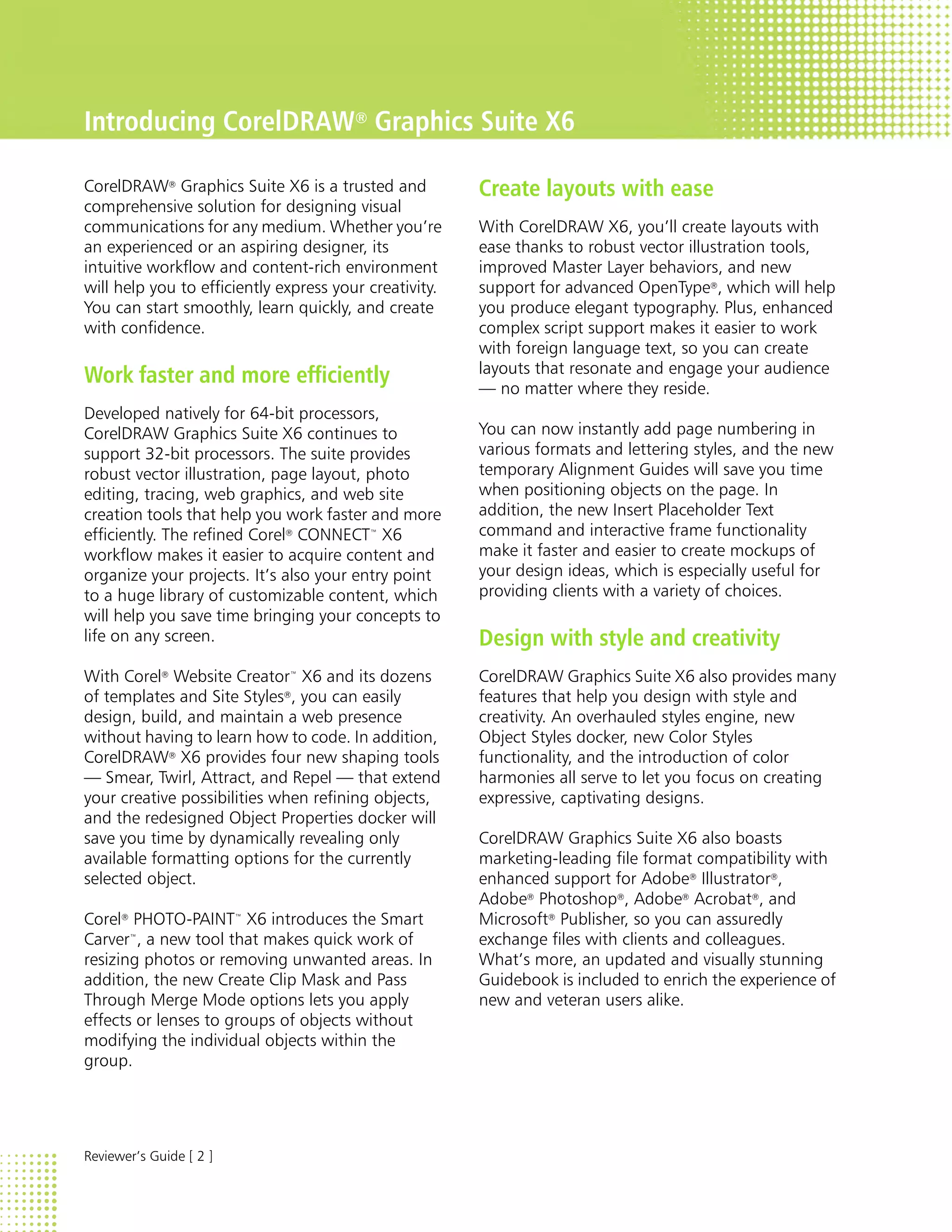 Introducing CorelDRAW® Graphics Suite X6

CorelDRAW® Graphics Suite X6 is a trusted and comprehensive solution for designing visual communications for any medium. Whether you're an experienced or an aspiring designer, its intuitive workflow and content-rich environment will help you to efficiently express your creativity. You can start smoothly, learn quickly, and create with confidence.

Work faster and more efficiently

Developed natively for 64-bit processors, CorelDRAW Graphics Suite X6 continues to support 32-bit processors. The suite provides robust vector illustration, page layout, photo editing, tracing, web graphics, and web site creation tools that help you work faster and more efficiently. The refined Corel® CONNECT™ X6 workflow makes it easier to acquire content and organize your projects. It's also your entry point to a huge library of customizable content, which will help you save time bringing your concepts to life on any screen.

With Corel® Website Creator™ X6 and its dozens of templates and Site Styles®, you can easily design, build, and maintain a web presence without having to learn how to code. In addition, CorelDRAW® X6 provides four new shaping tools — Smear, Twirl, Attract, and Repel — that extend your creative possibilities when refining objects, and the redesigned Object Properties docker will save you time by dynamically revealing only available formatting options for the currently selected object.

Corel® PHOTO-PAINT™ X6 introduces the Smart Carver™, a new tool that makes quick work of resizing photos or removing unwanted areas. In addition, the new Create Clip Mask and Pass Through Merge Mode options lets you apply effects or lenses to groups of objects without modifying the individual objects within the group.

Create layouts with ease

With CorelDRAW X6, you'll create layouts with ease thanks to robust vector illustration tools, improved Master Layer behaviors, and new support for advanced OpenType®, which will help you produce elegant typography. Plus, enhanced complex script support makes it easier to work with foreign language text, so you can create layouts that resonate and engage your audience — no matter where they reside.

You can now instantly add page numbering in various formats and lettering styles, and the new temporary Alignment Guides will save you time when positioning objects on the page. In addition, the new Insert Placeholder Text command and interactive frame functionality make it faster and easier to create mockups of your design ideas, which is especially useful for providing clients with a variety of choices.

Design with style and creativity

CorelDRAW Graphics Suite X6 also provides many features that help you design with style and creativity. An overhauled styles engine, new Object Styles docker, new Color Styles functionality, and the introduction of color harmonies all serve to let you focus on creating expressive, captivating designs.

CorelDRAW Graphics Suite X6 also boasts marketing-leading file format compatibility with enhanced support for Adobe® Illustrator®, Adobe® Photoshop®, Adobe® Acrobat®, and Microsoft® Publisher, so you can assuredly exchange files with clients and colleagues. What's more, an updated and visually stunning Guidebook is included to enrich the experience of new and veteran users alike.

Reviewer's Guide [ 2 ]